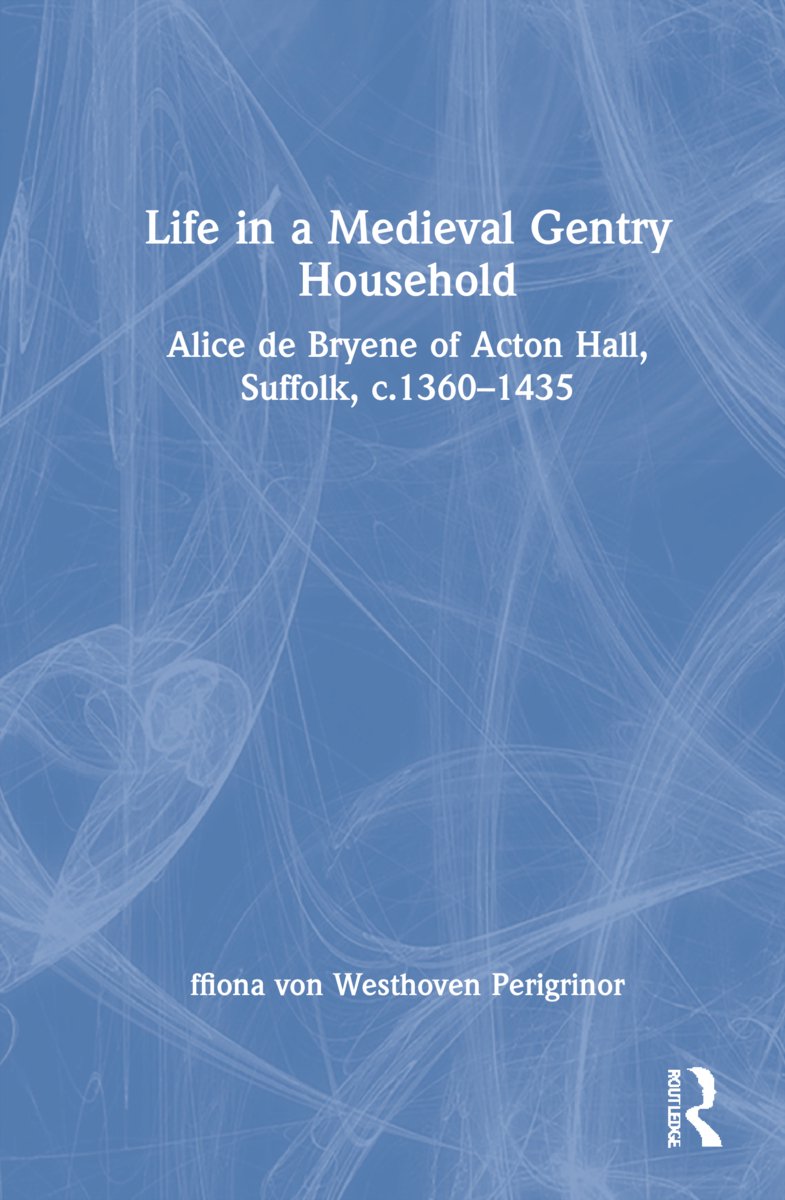 Life in a Medieval Gentry Household

Alice de Bryene of Acton Hall, Suffolk, c.1360–1435

ffiona von Westhoven Perigrinor

ROUTLEDGE